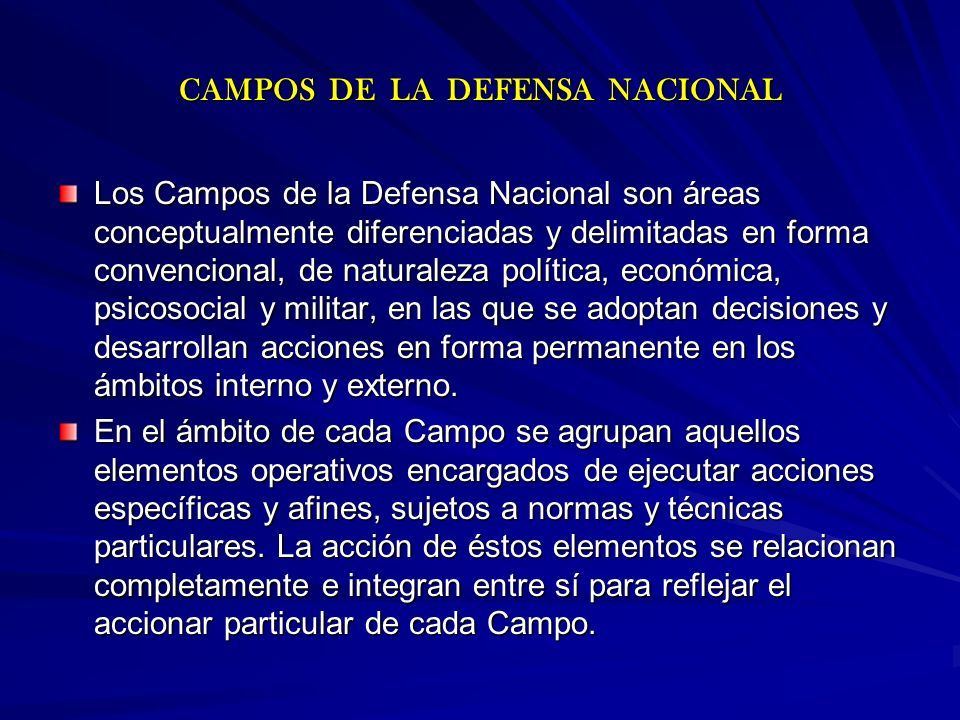 CAMPOS DE LA DEFENSA NACIONAL

Los Campos de la Defensa Nacional son áreas conceptualmente diferenciadas y delimitadas en forma convencional, de naturaleza política, económica, psicosocial y militar, en las que se adoptan decisiones y desarrollan acciones en forma permanente en los ámbitos interno y externo.

En el ámbito de cada Campo se agrupan aquellos elementos operativos encargados de ejecutar acciones específicas y afines, sujetos a normas y técnicas particulares. La acción de éstos elementos se relacionan completamente e integran entre sí para reflejar el accionar particular de cada Campo.